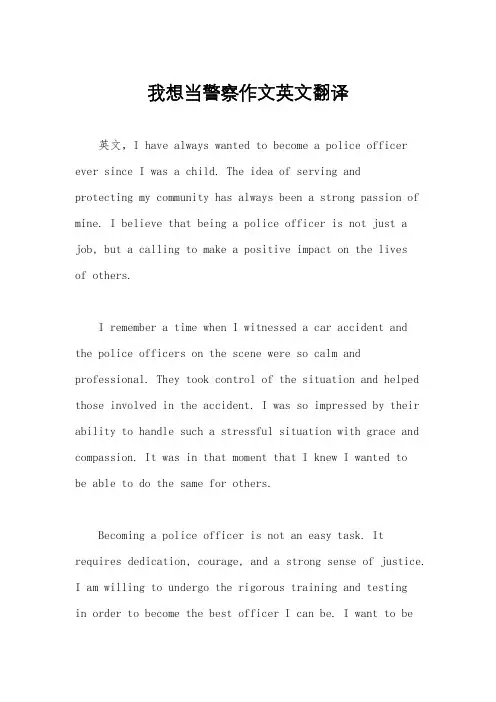 我想当警察作文英文翻译

英文，I have always wanted to become a police officer ever since I was a child. The idea of serving and protecting my community has always been a strong passion of mine. I believe that being a police officer is not just a job, but a calling to make a positive impact on the lives of others.

I remember a time when I witnessed a car accident and the police officers on the scene were so calm and professional. They took control of the situation and helped those involved in the accident. I was so impressed by their ability to handle such a stressful situation with grace and compassion. It was in that moment that I knew I wanted to be able to do the same for others.

Becoming a police officer is not an easy task. It requires dedication, courage, and a strong sense of justice. I am willing to undergo the rigorous training and testing in order to become the best officer I can be. I want to be